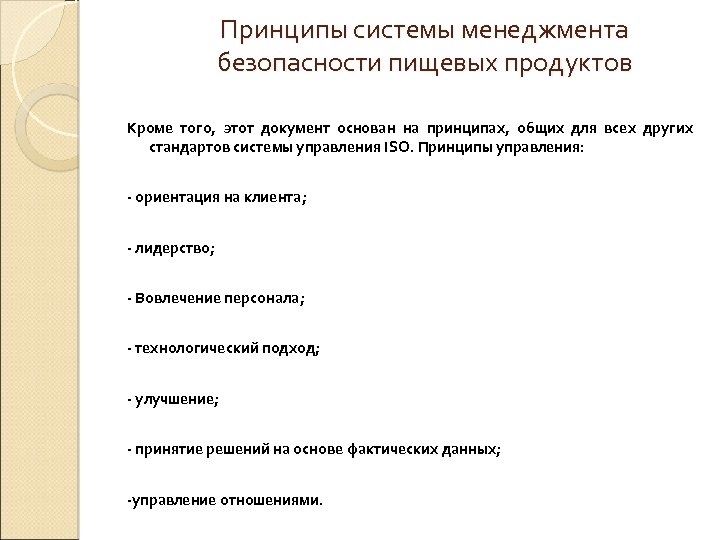 Принципы системы менеджмента безопасности пищевых продуктов

Кроме того, этот документ основан на принципах, общих для всех других стандартов системы управления ISO. Принципы управления:

- ориентация на клиента;

- лидерство;

- Вовлечение персонала;

- технологический подход;

- улучшение;

- принятие решений на основе фактических данных;

-управление отношениями.